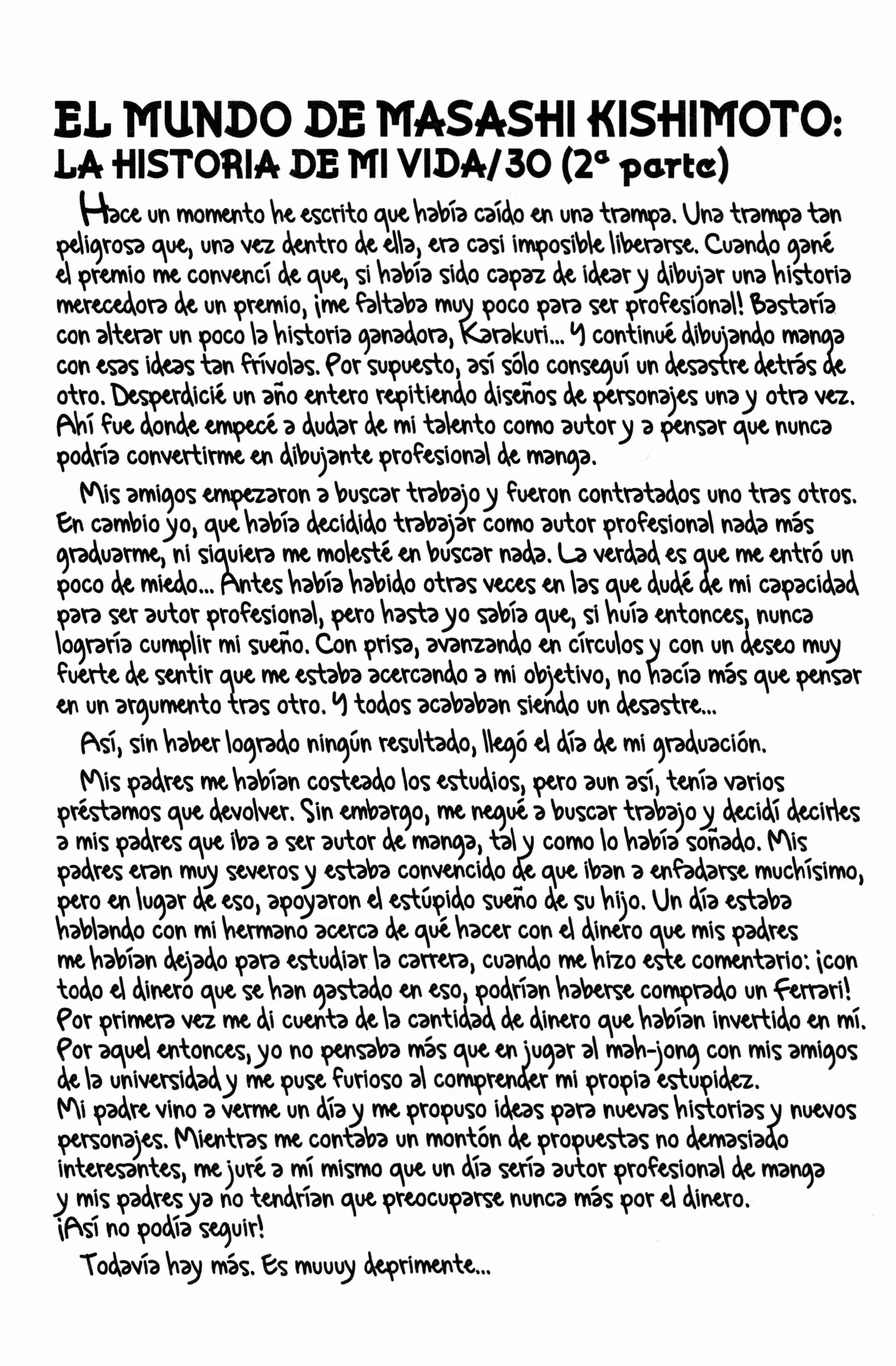 EL MUNDO DE MASASHI KISHIMOTO:
LA HISTORIA DE MI VIDA/30 (2ª parte)

Hace un momento he escrito que había caído en una trampa. Una trampa tan peligrosa que, una vez dentro de ella, era casi imposible liberarse. Cuando gané el premio me convencí de que, si había sido capaz de idear y dibujar una historia merecedora de un premio, ¡me faltaba muy poco para ser profesional! Bastaría con alterar un poco la historia ganadora, Karakuri... Y continué dibujando manga con esas ideas tan frívolas. Por supuesto, así sólo conseguí un desastre detrás de otro. Desperdicié un año entero repitiendo diseños de personajes una y otra vez. Ahí fue donde empecé a dudar de mi talento como autor y a pensar que nunca podría convertirme en dibujante profesional de manga.

Mis amigos empezaron a buscar trabajo y fueron contratados uno tras otros. En cambio yo, que había decidido trabajar como autor profesional nada más graduarme, ni siquiera me molesté en buscar nada. La verdad es que me entró un poco de miedo... Antes había habido otras veces en las que dudé de mi capacidad para ser autor profesional, pero hasta yo sabía que, si huía entonces, nunca lograría cumplir mi sueño. Con prisa, avanzando en círculos y con un deseo muy fuerte de sentir que me estaba acercando a mi objetivo, no hacía más que pensar en un argumento tras otro. Y todos acababan siendo un desastre...

Así, sin haber logrado ningún resultado, llegó el día de mi graduación.

Mis padres me habían costeado los estudios, pero aun así, tenía varios préstamos que devolver. Sin embargo, me negué a buscar trabajo y decidí decirles a mis padres que iba a ser autor de manga, tal y como lo había soñado. Mis padres eran muy severos y estaba convencido de que iban a enfadarse muchísimo, pero en lugar de eso, apoyaron el estúpido sueño de su hijo. Un día estaba hablando con mi hermano acerca de qué hacer con el dinero que mis padres me habían dejado para estudiar la carrera, cuando me hizo este comentario: ¡con todo el dinero que se han gastado en eso, podrían haberse comprado un Ferrari! Por primera vez me di cuenta de la cantidad de dinero que habían invertido en mí. Por aquel entonces, yo no pensaba más que en jugar al mah-jong con mis amigos de la universidad y me puse furioso al comprender mi propia estupidez.
Mi padre vino a verme un día y me propuso ideas para nuevas historias y nuevos personajes. Mientras me contaba un montón de propuestas no demasiado interesantes, me juré a mí mismo que un día sería autor profesional de manga y mis padres ya no tendrían que preocuparse nunca más por el dinero.
¡Así no podía seguir!

Todavía hay más. Es muuuy deprimente...